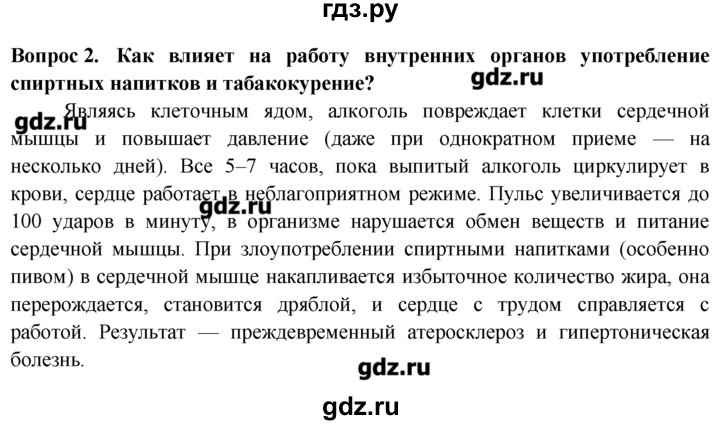 гдз.ру

Вопрос 2. Как влияет на работу внутренних органов употребление спиртных напитков и табакокурение?

gdz.ru

gdz.ru

Являясь клеточным ядом, алкоголь повреждает клетки сердечной мышцы и повышает давление (даже при однократном приеме — на несколько дней). Все 5–7 часов, пока выпитый алкоголь циркулирует в крови, сердце работает в неблагоприятном режиме. Пульс увеличивается до 100 ударов в минуту, в организме нарушается обмен веществ и питание сердечной мышцы. При злоупотреблении спиртными напитками (особенно пивом) в сердечной мышце накапливается избыточное количество жира, она перерождается, становится дряблой, и сердце с трудом справляется с работой. Результат — преждевременный атеросклероз и гипертоническая болезнь.

gdz.ru

gdz.ru

gdz.ru